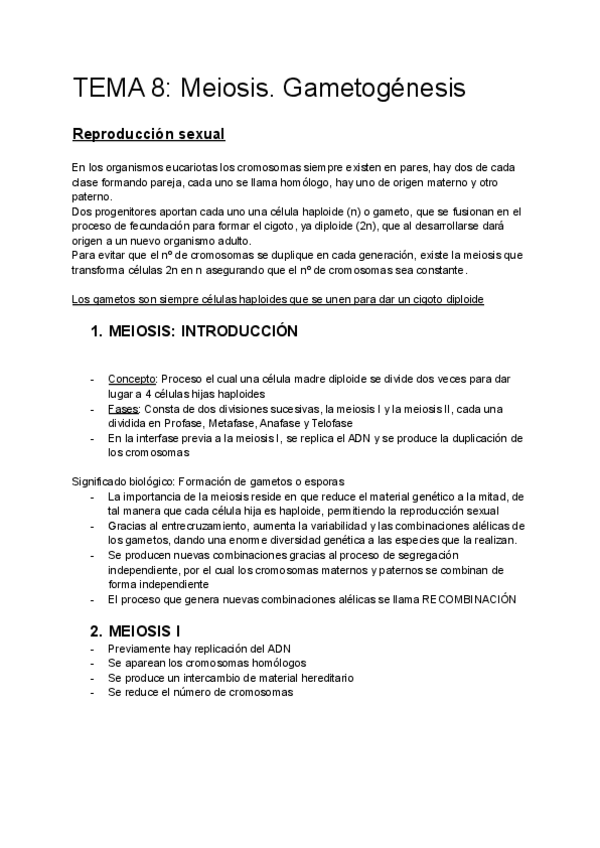 TEMA 8: Meiosis. Gametogénesis

Reproducción sexual

En los organismos eucariotas los cromosomas siempre existen en pares, hay dos de cada clase formando pareja, cada uno se llama homólogo, hay uno de origen materno y otro paterno.
Dos progenitores aportan cada uno una célula haploide (n) o gameto, que se fusionan en el proceso de fecundación para formar el cigoto, ya diploide (2n), que al desarrollarse dará origen a un nuevo organismo adulto.
Para evitar que el nº de cromosomas se duplique en cada generación, existe la meiosis que transforma células 2n en n asegurando que el nº de cromosomas sea constante.

Los gametos son siempre células haploides que se unen para dar un cigoto diploide

1. MEIOSIS: INTRODUCCIÓN

- Concepto: Proceso el cual una célula madre diploide se divide dos veces para dar lugar a 4 células hijas haploides
- Fases: Consta de dos divisiones sucesivas, la meiosis I y la meiosis II, cada una dividida en Profase, Metafase, Anafase y Telofase
- En la interfase previa a la meiosis I, se replica el ADN y se produce la duplicación de los cromosomas

Significado biológico: Formación de gametos o esporas
- La importancia de la meiosis reside en que reduce el material genético a la mitad, de tal manera que cada célula hija es haploide, permitiendo la reproducción sexual
- Gracias al entrecruzamiento, aumenta la variabilidad y las combinaciones alélicas de los gametos, dando una enorme diversidad genética a las especies que la realizan.
- Se producen nuevas combinaciones gracias al proceso de segregación independiente, por el cual los cromosomas maternos y paternos se combinan de forma independiente
- El proceso que genera nuevas combinaciones alélicas se llama RECOMBINACIÓN

2. MEIOSIS I
- Previamente hay replicación del ADN
- Se aparean los cromosomas homólogos
- Se produce un intercambio de material hereditario
- Se reduce el número de cromosomas